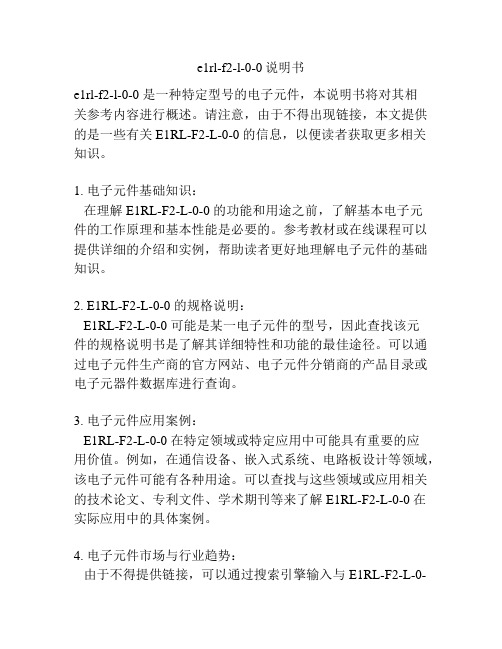 e1rl-f2-l-0-0 说明书

e1rl-f2-l-0-0 是一种特定型号的电子元件，本说明书将对其相关参考内容进行概述。请注意，由于不得出现链接，本文提供的是一些有关 E1RL-F2-L-0-0 的信息，以便读者获取更多相关知识。

1. 电子元件基础知识：
在理解 E1RL-F2-L-0-0 的功能和用途之前，了解基本电子元件的工作原理和基本性能是必要的。参考教材或在线课程可以提供详细的介绍和实例，帮助读者更好地理解电子元件的基础知识。

2. E1RL-F2-L-0-0 的规格说明：
E1RL-F2-L-0-0 可能是某一电子元件的型号，因此查找该元件的规格说明书是了解其详细特性和功能的最佳途径。可以通过电子元件生产商的官方网站、电子元件分销商的产品目录或电子元器件数据库进行查询。

3. 电子元件应用案例：
E1RL-F2-L-0-0 在特定领域或特定应用中可能具有重要的应用价值。例如，在通信设备、嵌入式系统、电路板设计等领域，该电子元件可能有各种用途。可以查找与这些领域或应用相关的技术论文、专利文件、学术期刊等来了解 E1RL-F2-L-0-0 在实际应用中的具体案例。

4. 电子元件市场与行业趋势：
由于不得提供链接，可以通过搜索引擎输入与 E1RL-F2-L-0-